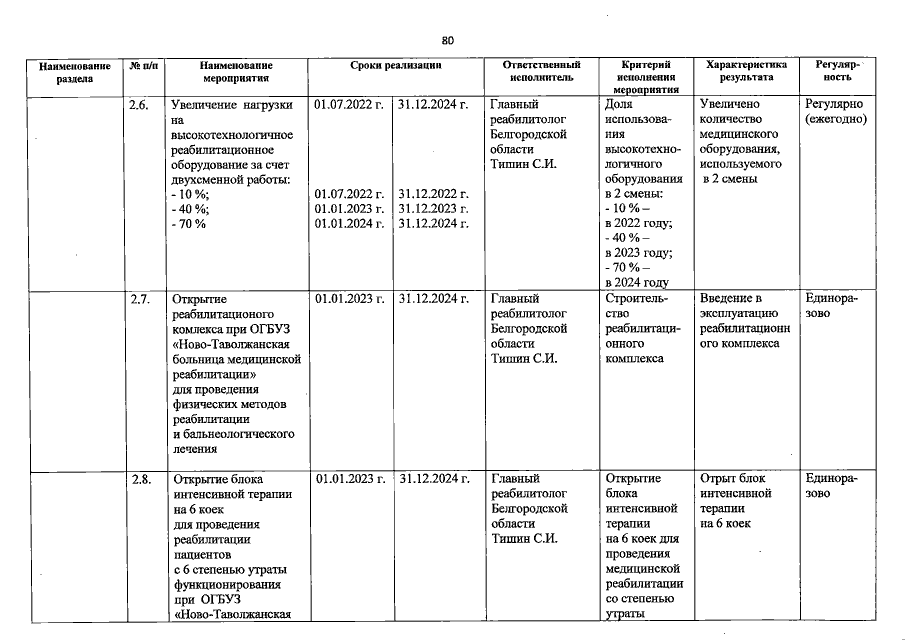 80

| Наименование раздела | № п/п | Наименование мероприятия | Сроки реализации | | Ответственный исполнитель | Критерий исполнения мероприятия | Характеристика результата | Регулярность |
|---|---|---|---|---|---|---|---|---|
| | 2.6. | Увеличение нагрузки на высокотехнологичное реабилитационное оборудование за счет двухсменной работы: - 10 %; - 40 %; - 70 % | 01.07.2022 г. 01.07.2022 г. 01.01.2023 г. 01.01.2024 г. | 31.12.2024 г. 31.12.2022 г. 31.12.2023 г. 31.12.2024 г. | Главный реабилитолог Белгородской области Тишин С.И. | Доля использования высокотехнологичного оборудования в 2 смены: - 10 % – в 2022 году; - 40 % – в 2023 году; - 70 % – в 2024 году | Увеличено количество медицинского оборудования, используемого в 2 смены | Регулярно (ежегодно) |
| | 2.7. | Открытие реабилитационого комлекса при ОГБУЗ «Ново-Таволжанская больница медицинской реабилитации» для проведения физических методов реабилитации и бальнеологического лечения | 01.01.2023 г. | 31.12.2024 г. | Главный реабилитолог Белгородской области Тишин С.И. | Строительство реабилитационного комплекса | Введение в эксплуатацию реабилитационного комплекса | Единоразово |
| | 2.8. | Открытие блока интенсивной терапии на 6 коек для проведения реабилитации пациентов с 6 степенью утраты функционирования при ОГБУЗ «Ново-Таволжанская | 01.01.2023 г. | 31.12.2024 г. | Главный реабилитолог Белгородской области Тишин С.И. | Открытие блока интенсивной терапии на 6 коек для проведения медицинской реабилитации со степенью утраты | Отрыт блок интенсивной терапии на 6 коек | Единоразово |